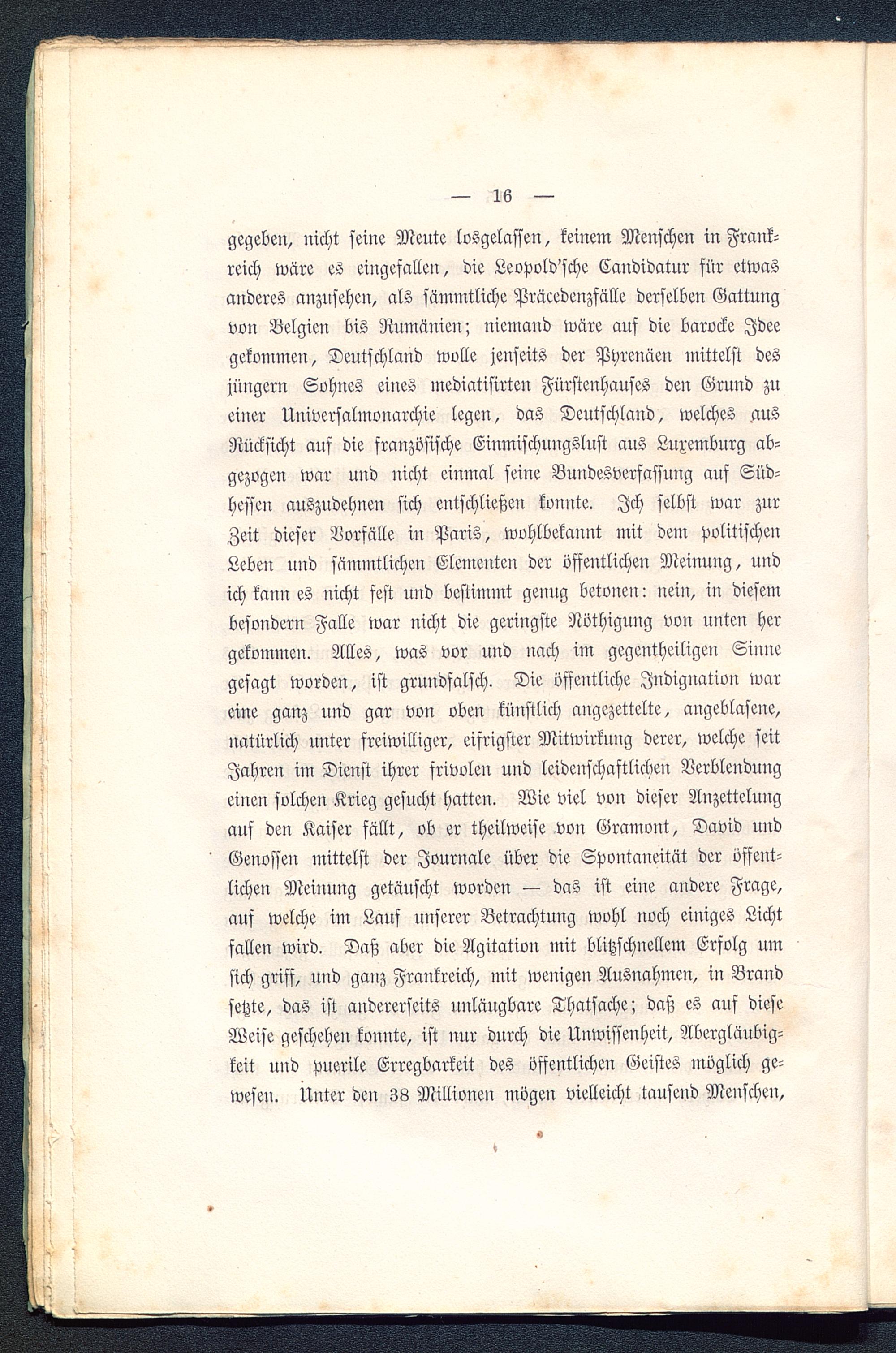 — 16 —

gegeben, nicht seine Meute losgelassen, keinem Menschen in Frankreich wäre es eingefallen, die Leopold'sche Candidatur für etwas anderes anzusehen, als sämmtliche Präcedenzfälle derselben Gattung von Belgien bis Rumänien; niemand wäre auf die barocke Idee gekommen, Deutschland wolle jenseits der Pyrenäen mittelst des jüngern Sohnes eines mediatisirten Fürstenhauses den Grund zu einer Universalmonarchie legen, das Deutschland, welches aus Rücksicht auf die französische Einmischungslust aus Luxemburg abgezogen war und nicht einmal seine Bundesverfassung auf Südhessen auszudehnen sich entschließen konnte. Ich selbst war zur Zeit dieser Vorfälle in Paris, wohlbekannt mit dem politischen Leben und sämmtlichen Elementen der öffentlichen Meinung, und ich kann es nicht fest und bestimmt genug betonen: nein, in diesem besondern Falle war nicht die geringste Nöthigung von unten her gekommen. Alles, was vor und nach im gegentheiligen Sinne gesagt worden, ist grundfalsch. Die öffentliche Indignation war eine ganz und gar von oben künstlich angezettelte, angeblasene, natürlich unter freiwilliger, eifrigster Mitwirkung derer, welche seit Jahren im Dienst ihrer frivolen und leidenschaftlichen Verblendung einen solchen Krieg gesucht hatten. Wie viel von dieser Anzettelung auf den Kaiser fällt, ob er theilweise von Gramont, David und Genossen mittelst der Journale über die Spontaneität der öffentlichen Meinung getäuscht worden — das ist eine andere Frage, auf welche im Lauf unserer Betrachtung wohl noch einiges Licht fallen wird. Daß aber die Agitation mit blitzschnellem Erfolg um sich griff, und ganz Frankreich, mit wenigen Ausnahmen, in Brand setzte, das ist andererseits unläugbare Thatsache; daß es auf diese Weise geschehen konnte, ist nur durch die Unwissenheit, Abergläubigkeit und puerile Erregbarkeit des öffentlichen Geistes möglich gewesen. Unter den 38 Millionen mögen vielleicht tausend Menschen,